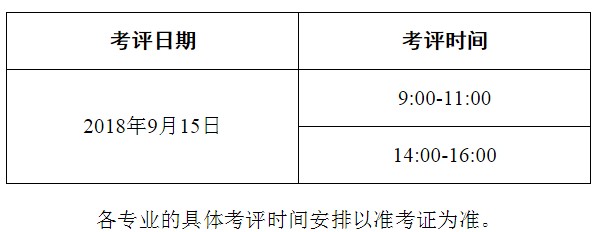 | 考评日期 | 考评时间 |
|---|---|
| 2018年9月15日 | 9:00-11:00 |
| | 14:00-16:00 |

各专业的具体考评时间安排以准考证为准。